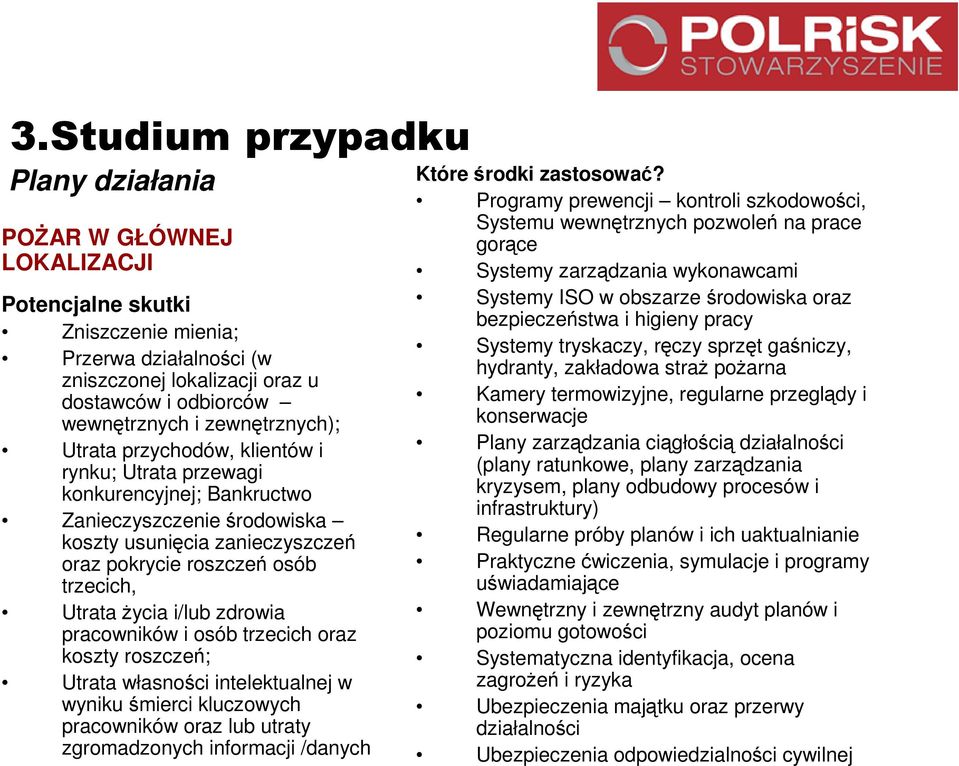 POLRiSK
STOWARZYSZENIE

3.Studium przypadku

Plany działania

POŻAR W GŁÓWNEJ LOKALIZACJI

Potencjalne skutki
• Zniszczenie mienia;
• Przerwa działalności (w zniszczonej lokalizacji oraz u dostawców i odbiorców – wewnętrznych i zewnętrznych);
• Utrata przychodów, klientów i rynku; Utrata przewagi konkurencyjnej; Bankructwo
• Zanieczyszczenie środowiska – koszty usunięcia zanieczyszczeń oraz pokrycie roszczeń osób trzecich,
• Utrata życia i/lub zdrowia pracowników i osób trzecich oraz koszty roszczeń;
• Utrata własności intelektualnej w wyniku śmierci kluczowych pracowników oraz lub utraty zgromadzonych informacji /danych

Które środki zastosować?
• Programy prewencji – kontroli szkodowości, Systemu wewnętrznych pozwoleń na prace gorące
• Systemy zarządzania wykonawcami
• Systemy ISO w obszarze środowiska oraz bezpieczeństwa i higieny pracy
• Systemy tryskaczy, ręczy sprzęt gaśniczy, hydranty, zakładowa straż pożarna
• Kamery termowizyjne, regularne przeglądy i konserwacje
• Plany zarządzania ciągłością działalności (plany ratunkowe, plany zarządzania kryzysem, plany odbudowy procesów i infrastruktury)
• Regularne próby planów i ich uaktualnianie
• Praktyczne ćwiczenia, symulacje i programy uświadamiające
• Wewnętrzny i zewnętrzny audyt planów i poziomu gotowości
• Systematyczna identyfikacja, ocena zagrożeń i ryzyka
• Ubezpieczenia majątku oraz przerwy działalności
• Ubezpieczenia odpowiedzialności cywilnej